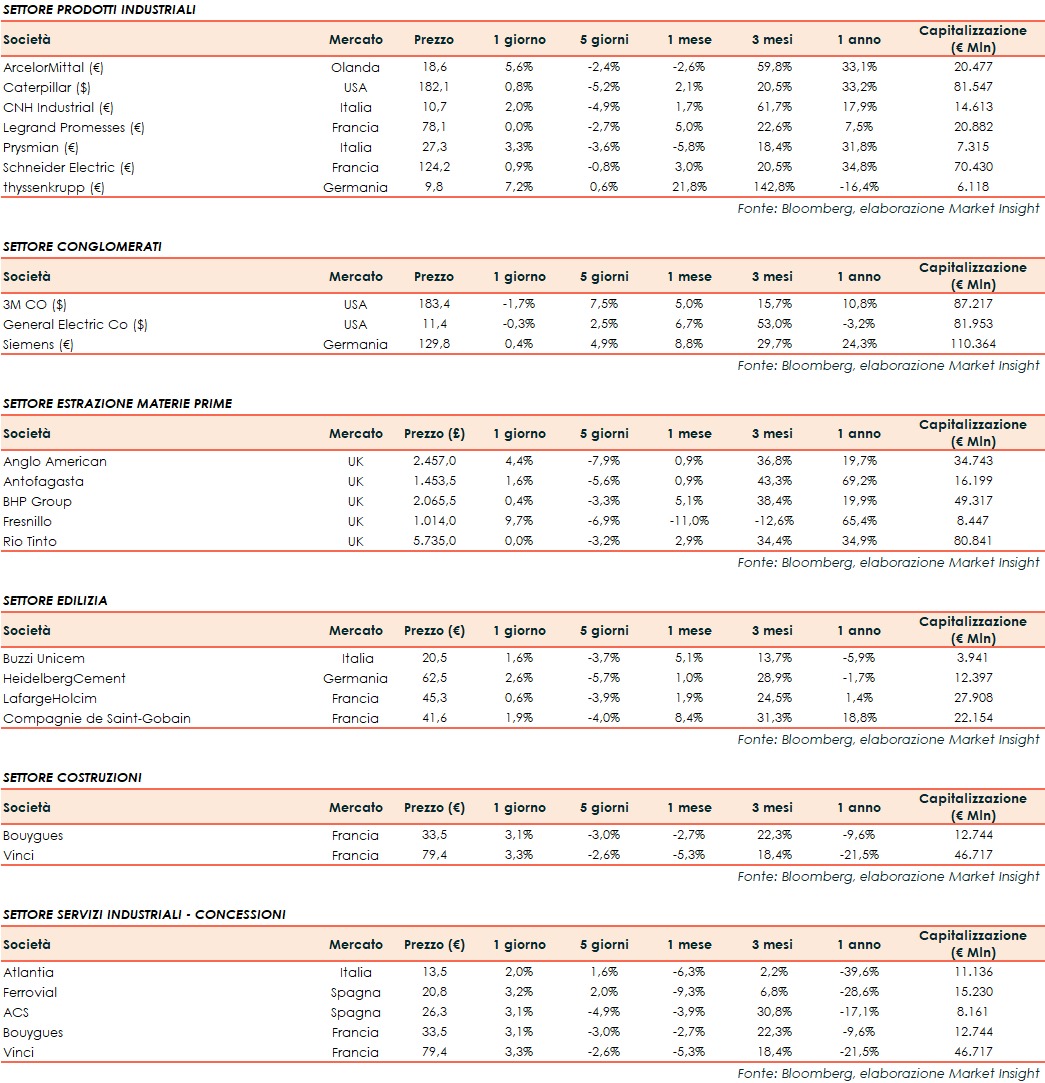 SETTORE PRODOTTI INDUSTRIALI

| Società | Mercato | Prezzo | 1 giorno | 5 giorni | 1 mese | 3 mesi | 1 anno | Capitalizzazione (€ Mln) |
|---|---|---|---|---|---|---|---|---|
| ArcelorMittal (€) | Olanda | 18,6 | 5,6% | -2,4% | -2,6% | 59,8% | 33,1% | 20.477 |
| Caterpillar ($) | USA | 182,1 | 0,8% | -5,2% | 2,1% | 20,5% | 33,2% | 81.547 |
| CNH Industrial (€) | Italia | 10,7 | 2,0% | -4,9% | 1,7% | 61,7% | 17,9% | 14.613 |
| Legrand Promesses (€) | Francia | 78,1 | 0,0% | -2,7% | 5,0% | 22,6% | 7,5% | 20.882 |
| Prysmian (€) | Italia | 27,3 | 3,3% | -3,6% | -5,8% | 18,4% | 31,8% | 7.315 |
| Schneider Electric (€) | Francia | 124,2 | 0,9% | -0,8% | 3,0% | 20,5% | 34,8% | 70.430 |
| thyssenkrupp (€) | Germania | 9,8 | 7,2% | 0,6% | 21,8% | 142,8% | -16,4% | 6.118 |

Fonte: Bloomberg, elaborazione Market Insight

SETTORE CONGLOMERATI

| Società | Mercato | Prezzo | 1 giorno | 5 giorni | 1 mese | 3 mesi | 1 anno | Capitalizzazione (€ Mln) |
|---|---|---|---|---|---|---|---|---|
| 3M CO ($) | USA | 183,4 | -1,7% | 7,5% | 5,0% | 15,7% | 10,8% | 87.217 |
| General Electric Co ($) | USA | 11,4 | -0,3% | 2,5% | 6,7% | 53,0% | -3,2% | 81.953 |
| Siemens (€) | Germania | 129,8 | 0,4% | 4,9% | 8,8% | 29,7% | 24,3% | 110.364 |

Fonte: Bloomberg, elaborazione Market Insight

SETTORE ESTRAZIONE MATERIE PRIME

| Società | Mercato | Prezzo (£) | 1 giorno | 5 giorni | 1 mese | 3 mesi | 1 anno | Capitalizzazione (€ Mln) |
|---|---|---|---|---|---|---|---|---|
| Anglo American | UK | 2.457,0 | 4,4% | -7,9% | 0,9% | 36,8% | 19,7% | 34.743 |
| Antofagasta | UK | 1.453,5 | 1,6% | -5,6% | 0,9% | 43,3% | 69,2% | 16.199 |
| BHP Group | UK | 2.065,5 | 0,4% | -3,3% | 5,1% | 38,4% | 19,9% | 49.317 |
| Fresnillo | UK | 1.014,0 | 9,7% | -6,9% | -11,0% | -12,6% | 65,4% | 8.447 |
| Rio Tinto | UK | 5.735,0 | 0,0% | -3,2% | 2,9% | 34,4% | 34,9% | 80.841 |

Fonte: Bloomberg, elaborazione Market Insight

SETTORE EDILIZIA

| Società | Mercato | Prezzo (€) | 1 giorno | 5 giorni | 1 mese | 3 mesi | 1 anno | Capitalizzazione (€ Mln) |
|---|---|---|---|---|---|---|---|---|
| Buzzi Unicem | Italia | 20,5 | 1,6% | -3,7% | 5,1% | 13,7% | -5,9% | 3.941 |
| HeidelbergCement | Germania | 62,5 | 2,6% | -5,7% | 1,0% | 28,9% | -1,7% | 12.397 |
| LafargeHolcim | Francia | 45,3 | 0,6% | -3,9% | 1,9% | 24,5% | 1,4% | 27.908 |
| Compagnie de Saint-Gobain | Francia | 41,6 | 1,9% | -4,0% | 8,4% | 31,3% | 18,8% | 22.154 |

Fonte: Bloomberg, elaborazione Market Insight

SETTORE COSTRUZIONI

| Società | Mercato | Prezzo (€) | 1 giorno | 5 giorni | 1 mese | 3 mesi | 1 anno | Capitalizzazione (€ Mln) |
|---|---|---|---|---|---|---|---|---|
| Bouygues | Francia | 33,5 | 3,1% | -3,0% | -2,7% | 22,3% | -9,6% | 12.744 |
| Vinci | Francia | 79,4 | 3,3% | -2,6% | -5,3% | 18,4% | -21,5% | 46.717 |

Fonte: Bloomberg, elaborazione Market Insight

SETTORE SERVIZI INDUSTRIALI - CONCESSIONI

| Società | Mercato | Prezzo (€) | 1 giorno | 5 giorni | 1 mese | 3 mesi | 1 anno | Capitalizzazione (€ Mln) |
|---|---|---|---|---|---|---|---|---|
| Atlantia | Italia | 13,5 | 2,0% | 1,6% | -6,3% | 2,2% | -39,6% | 11.136 |
| Ferrovial | Spagna | 20,8 | 3,2% | 2,0% | -9,3% | 6,8% | -28,6% | 15.230 |
| ACS | Spagna | 26,3 | 3,1% | -4,9% | -3,9% | 30,8% | -17,1% | 8.161 |
| Bouygues | Francia | 33,5 | 3,1% | -3,0% | -2,7% | 22,3% | -9,6% | 12.744 |
| Vinci | Francia | 79,4 | 3,3% | -2,6% | -5,3% | 18,4% | -21,5% | 46.717 |

Fonte: Bloomberg, elaborazione Market Insight